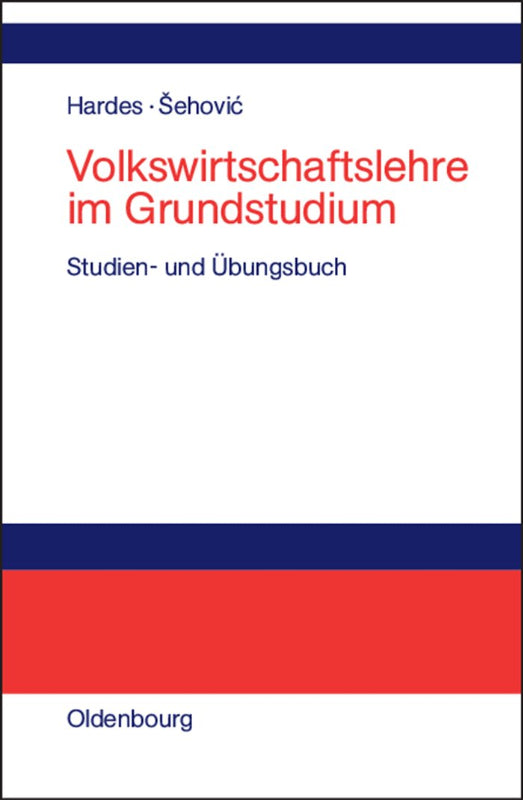 Hardes · Šehović

Volkswirtschaftslehre im Grundstudium

Studien- und Übungsbuch

Oldenbourg